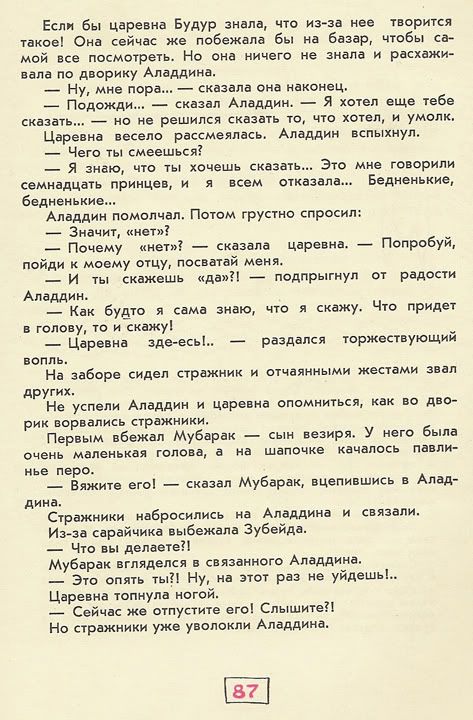 Если бы царевна Будур знала, что из-за нее творится такое! Она сейчас же побежала бы на базар, чтобы самой все посмотреть. Но она ничего не знала и расхаживала по дворику Аладдина.

— Ну, мне пора... — сказала она наконец.

— Подожди... — сказал Аладдин. — Я хотел еще тебе сказать... — но не решился сказать то, что хотел, и умолк.

Царевна весело рассмеялась. Аладдин вспыхнул.

— Чего ты смеешься?

— Я знаю, что ты хочешь сказать... Это мне говорили семнадцать принцев, и я всем отказала... Бедненькие, бедненькие...

Аладдин помолчал. Потом грустно спросил:

— Значит, «нет»?

— Почему «нет»? — сказала царевна. — Попробуй, пойди к моему отцу, посватай меня.

— И ты скажешь «да»?! — подпрыгнул от радости Аладдин.

— Как будто я сама знаю, что я скажу. Что придет в голову, то и скажу!

— Царевна зде-есь!.. — раздался торжествующий вопль.

На заборе сидел стражник и отчаянными жестами звал других.

Не успели Аладдин и царевна опомниться, как во дворик ворвались стражники.

Первым вбежал Мубарак — сын везиря. У него была очень маленькая голова, а на шапочке качалось павлинье перо.

— Вяжите его! — сказал Мубарак, вцепившись в Аладдина.

Стражники набросились на Аладдина и связали.

Из-за сарайчика выбежала Зубейда.

— Что вы делаете?!

Мубарак вгляделся в связанного Аладдина.

— Это опять ты?! Ну, на этот раз не уйдешь!..

Царевна топнула ногой.

— Сейчас же отпустите его! Слышите?!

Но стражники уже уволокли Аладдина.

87